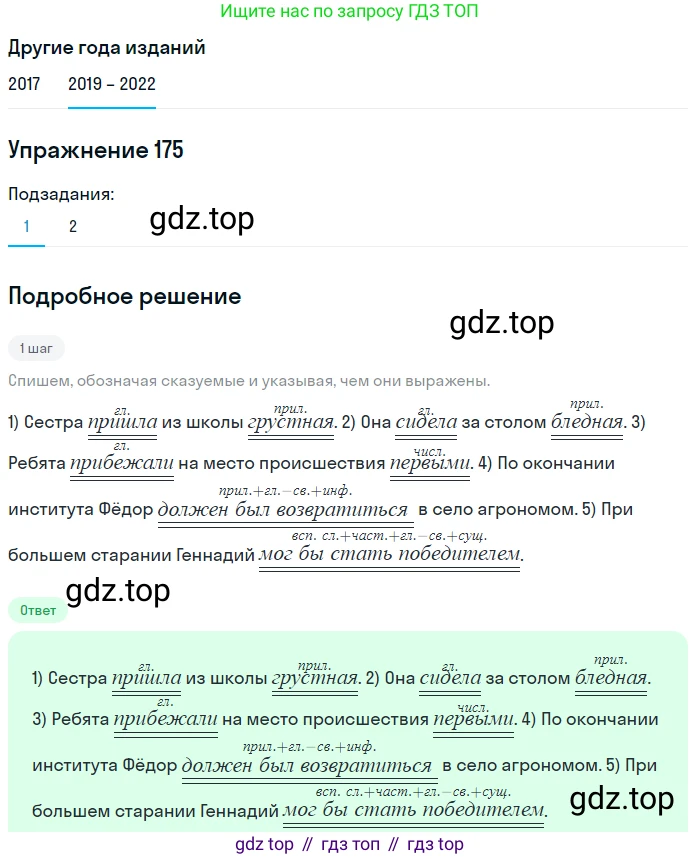 Ищите нас по запросу ГДЗ ТОП

Другие года изданий

2017 2019 – 2022

Упражнение 175

Подзадания:

1 2

gdz.top

Подробное решение

gdz.top

1 шаг

Спишем, обозначая сказуемые и указывая, чем они выражены.

1) Сестра $\overset{гл.}{пришла}$ из школы $\overset{прил.}{грустная}$. 2) Она $\overset{гл.}{сидела}$ за столом $\overset{прил.}{бледная}$. 3) Ребята $\overset{гл.}{прибежали}$ на место происшествия $\overset{числ.}{первыми}$. 4) По окончании института Фёдор $\overset{прил.+гл.-св.+инф.}{должен\ был\ возвратиться}$ в село агрономом. 5) При большем старании Геннадий $\overset{всп.\ сл.+част.+гл.-св.+сущ.}{мог\ бы\ стать\ победителем}$.

gdz.top

Ответ

1) Сестра $\overset{гл.}{пришла}$ из школы $\overset{прил.}{грустная}$. 2) Она $\overset{гл.}{сидела}$ за столом $\overset{прил.}{бледная}$. 3) Ребята $\overset{гл.}{прибежали}$ на место происшествия $\overset{числ.}{первыми}$. 4) По окончании института Фёдор $\overset{прил.+гл.-св.+инф.}{должен\ был\ возвратиться}$ в село агрономом. 5) При большем старании Геннадий $\overset{всп.\ сл.+част.+гл.-св.+сущ.}{мог\ бы\ стать\ победителем}$.

gdz.top

gdz top // гдз топ // гдз top